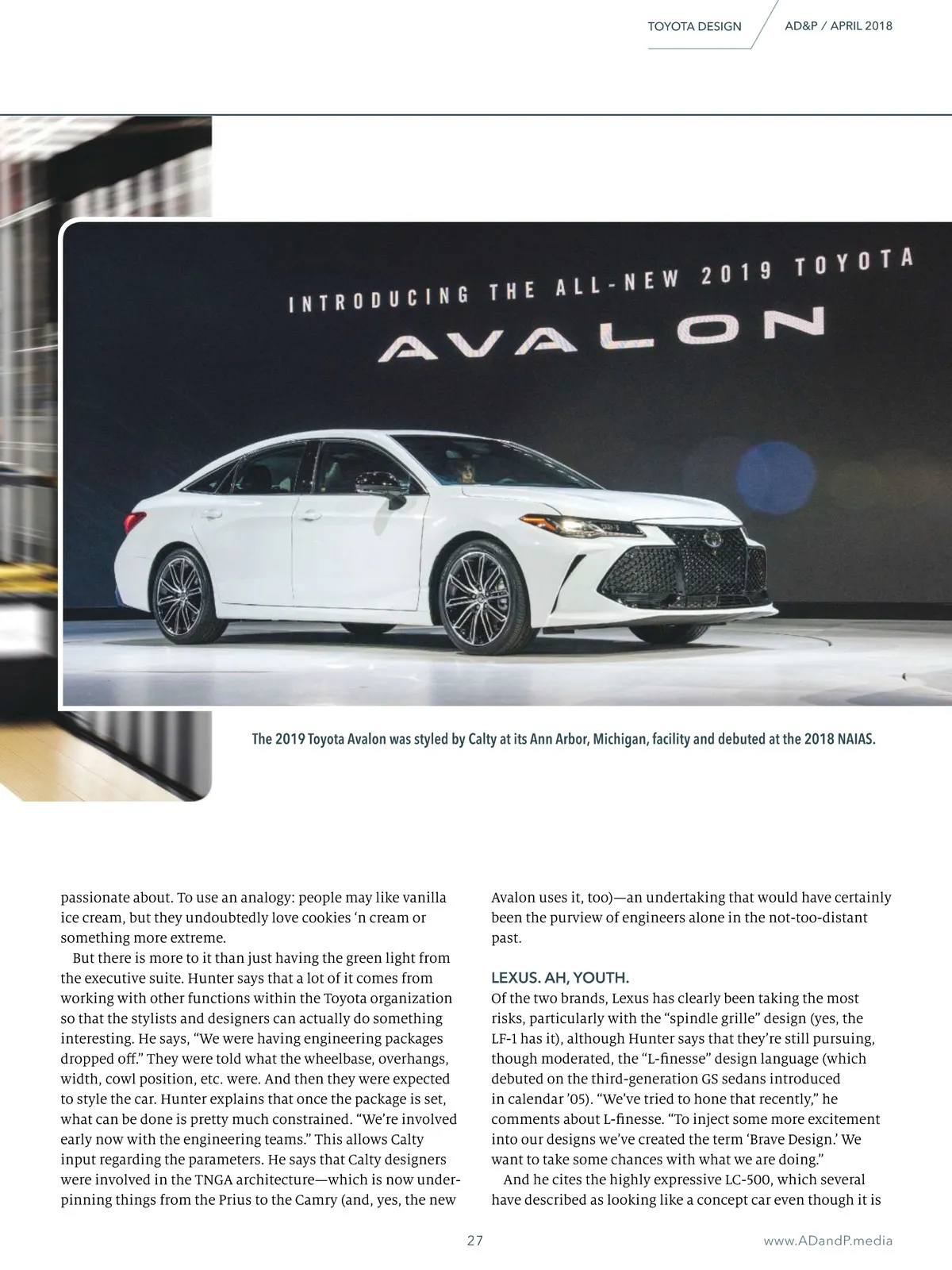 TOYOTA DESIGN AD&P / APRIL 2018

INTRODUCING THE ALL-NEW 2019 TOYOTA
AVALON

The 2019 Toyota Avalon was styled by Calty at its Ann Arbor, Michigan, facility and debuted at the 2018 NAIAS.

passionate about. To use an analogy: people may like vanilla ice cream, but they undoubtedly love cookies ‘n cream or something more extreme.

But there is more to it than just having the green light from the executive suite. Hunter says that a lot of it comes from working with other functions within the Toyota organization so that the stylists and designers can actually do something interesting. He says, “We were having engineering packages dropped off.” They were told what the wheelbase, overhangs, width, cowl position, etc. were. And then they were expected to style the car. Hunter explains that once the package is set, what can be done is pretty much constrained. “We’re involved early now with the engineering teams.” This allows Calty input regarding the parameters. He says that Calty designers were involved in the TNGA architecture—which is now underpinning things from the Prius to the Camry (and, yes, the new Avalon uses it, too)—an undertaking that would have certainly been the purview of engineers alone in the not-too-distant past.

LEXUS. AH, YOUTH.
Of the two brands, Lexus has clearly been taking the most risks, particularly with the “spindle grille” design (yes, the LF-1 has it), although Hunter says that they’re still pursuing, though moderated, the “L-finesse” design language (which debuted on the third-generation GS sedans introduced in calendar ’05). “We’ve tried to hone that recently,” he comments about L-finesse. “To inject some more excitement into our designs we’ve created the term ‘Brave Design.’ We want to take some chances with what we are doing.”

And he cites the highly expressive LC-500, which several have described as looking like a concept car even though it is

27 www.ADandP.media